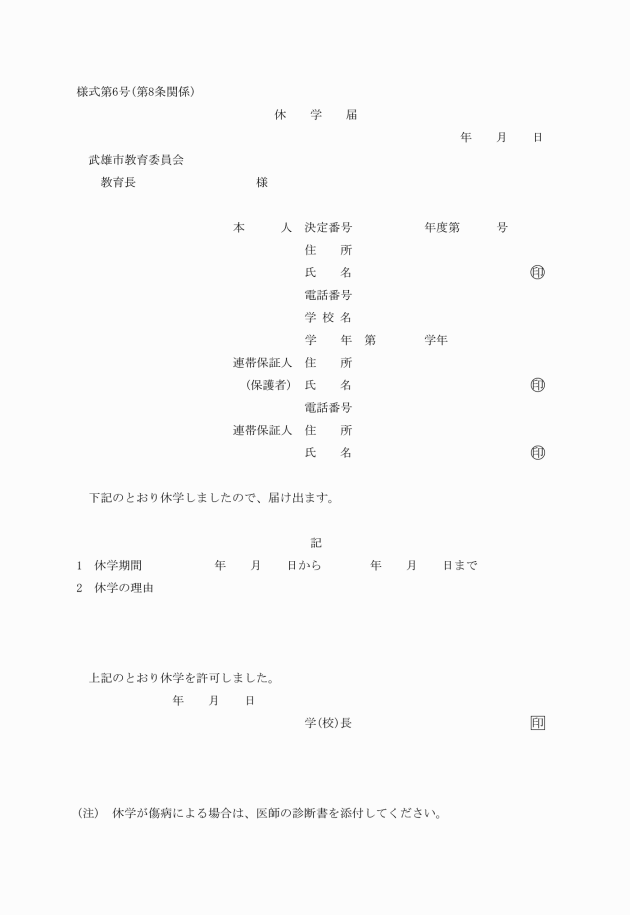 様式第6号(第8条関係)

休　学　届

年　月　日

武雄市教育委員会
教育長　　　　　　様

本　　人　決定番号　　　　年度第　　号
住　　所
氏　　名　　　　　　　　　　㊞
電話番号
学 校 名
学　　年　第　　　学年
連帯保証人　住　　所
（保護者）　氏　　名　　　　　　　　　　㊞
電話番号
連帯保証人　住　　所
氏　　名　　　　　　　　　　㊞

下記のとおり休学しましたので、届け出ます。

記

1　休学期間　　　年　月　日から　　年　月　日まで
2　休学の理由

上記のとおり休学を許可しました。
年　月　日
学(校)長　　　　　　　　印

(注)　休学が傷病による場合は、医師の診断書を添付してください。